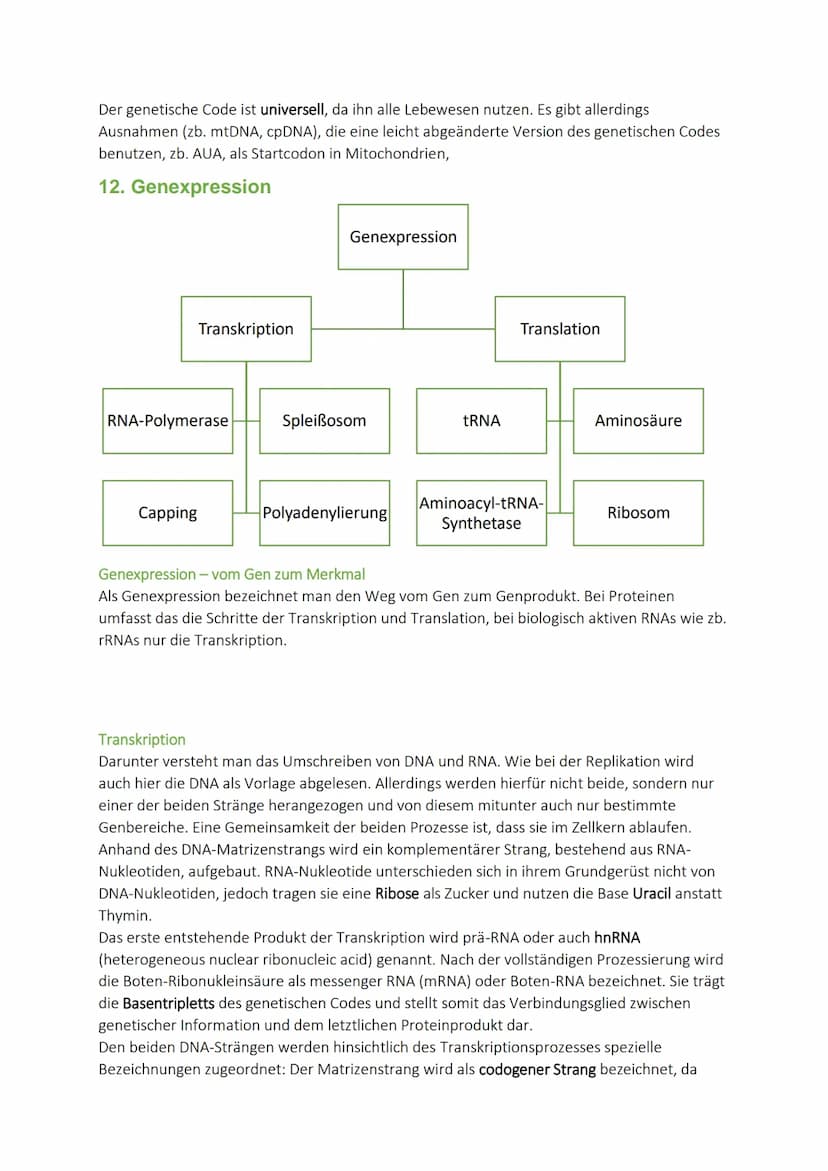 Der genetische Code ist universell, da ihn alle Lebewesen nutzen. Es gibt allerdings Ausnahmen (zb. mtDNA, cpDNA), die eine leicht abgeänderte Version des genetischen Codes benutzen, zb. AUA, als Startcodon in Mitochondrien,

12. Genexpression

Genexpression

Transkription

Translation

RNA-Polymerase

Spleißosom

tRNA

Aminosäure

Capping

Polyadenylierung

Aminoacyl-tRNA-Synthetase

Ribosom

Genexpression – vom Gen zum Merkmal
Als Genexpression bezeichnet man den Weg vom Gen zum Genprodukt. Bei Proteinen umfasst das die Schritte der Transkription und Translation, bei biologisch aktiven RNAs wie zb. rRNAs nur die Transkription.

Transkription
Darunter versteht man das Umschreiben von DNA und RNA. Wie bei der Replikation wird auch hier die DNA als Vorlage abgelesen. Allerdings werden hierfür nicht beide, sondern nur einer der beiden Stränge herangezogen und von diesem mitunter auch nur bestimmte Genbereiche. Eine Gemeinsamkeit der beiden Prozesse ist, dass sie im Zellkern ablaufen. Anhand des DNA-Matrizenstrangs wird ein komplementärer Strang, bestehend aus RNA-Nukleotiden, aufgebaut. RNA-Nukleotide unterschieden sich in ihrem Grundgerüst nicht von DNA-Nukleotiden, jedoch tragen sie eine Ribose als Zucker und nutzen die Base Uracil anstatt Thymin.
Das erste entstehende Produkt der Transkription wird prä-RNA oder auch hnRNA (heterogeneous nuclear ribonucleic acid) genannt. Nach der vollständigen Prozessierung wird die Boten-Ribonukleinsäure als messenger RNA (mRNA) oder Boten-RNA bezeichnet. Sie trägt die Basentripletts des genetischen Codes und stellt somit das Verbindungsglied zwischen genetischer Information und dem letztlichen Proteinprodukt dar.
Den beiden DNA-Strängen werden hinsichtlich des Transkriptionsprozesses spezielle Bezeichnungen zugeordnet: Der Matrizenstrang wird als codogener Strang bezeichnet, da